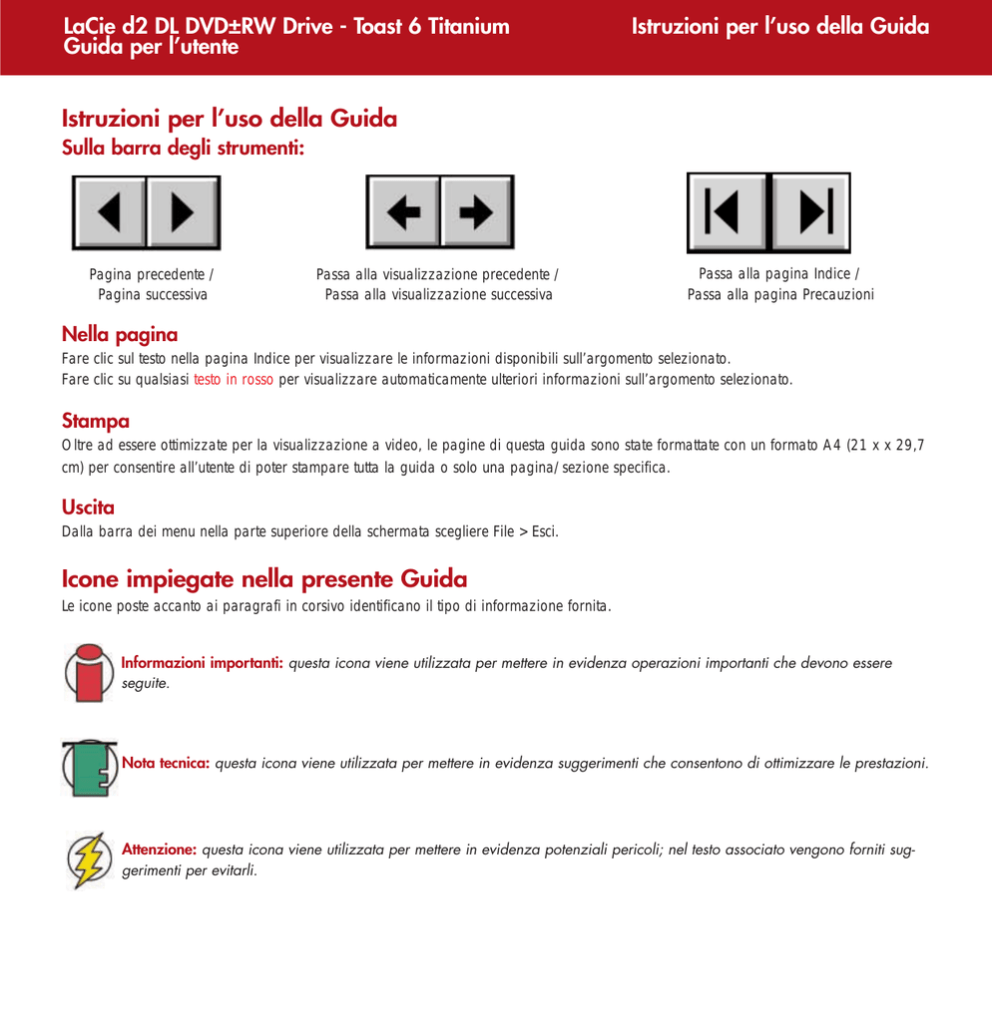 LaCie d2 DL DVD±RW Drive - Toast 6 Titanium
Guida per l'utente

Istruzioni per l'uso della Guida

Istruzioni per l'uso della Guida
Sulla barra degli strumenti:

Pagina precedente /
Pagina successiva

Passa alla visualizzazione precedente /
Passa alla visualizzazione successiva

Passa alla pagina Indice /
Passa alla pagina Precauzioni

Nella pagina
Fare clic sul testo nella pagina Indice per visualizzare le informazioni disponibili sull'argomento selezionato.
Fare clic su qualsiasi testo in rosso per visualizzare automaticamente ulteriori informazioni sull'argomento selezionato.

Stampa
Oltre ad essere ottimizzate per la visualizzazione a video, le pagine di questa guida sono state formattate con un formato A4 (21 x x 29,7 cm) per consentire all'utente di poter stampare tutta la guida o solo una pagina/sezione specifica.

Uscita
Dalla barra dei menu nella parte superiore della schermata scegliere File > Esci.

Icone impiegate nella presente Guida
Le icone poste accanto ai paragrafi in corsivo identificano il tipo di informazione fornita.

Informazioni importanti: questa icona viene utilizzata per mettere in evidenza operazioni importanti che devono essere seguite.

Nota tecnica: questa icona viene utilizzata per mettere in evidenza suggerimenti che consentono di ottimizzare le prestazioni.

Attenzione: questa icona viene utilizzata per mettere in evidenza potenziali pericoli; nel testo associato vengono forniti suggerimenti per evitarli.